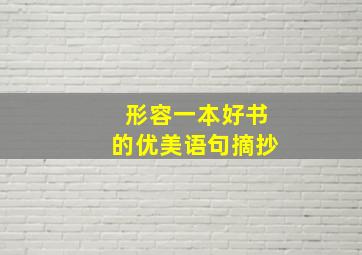 形容一本好书
的优美语句摘抄